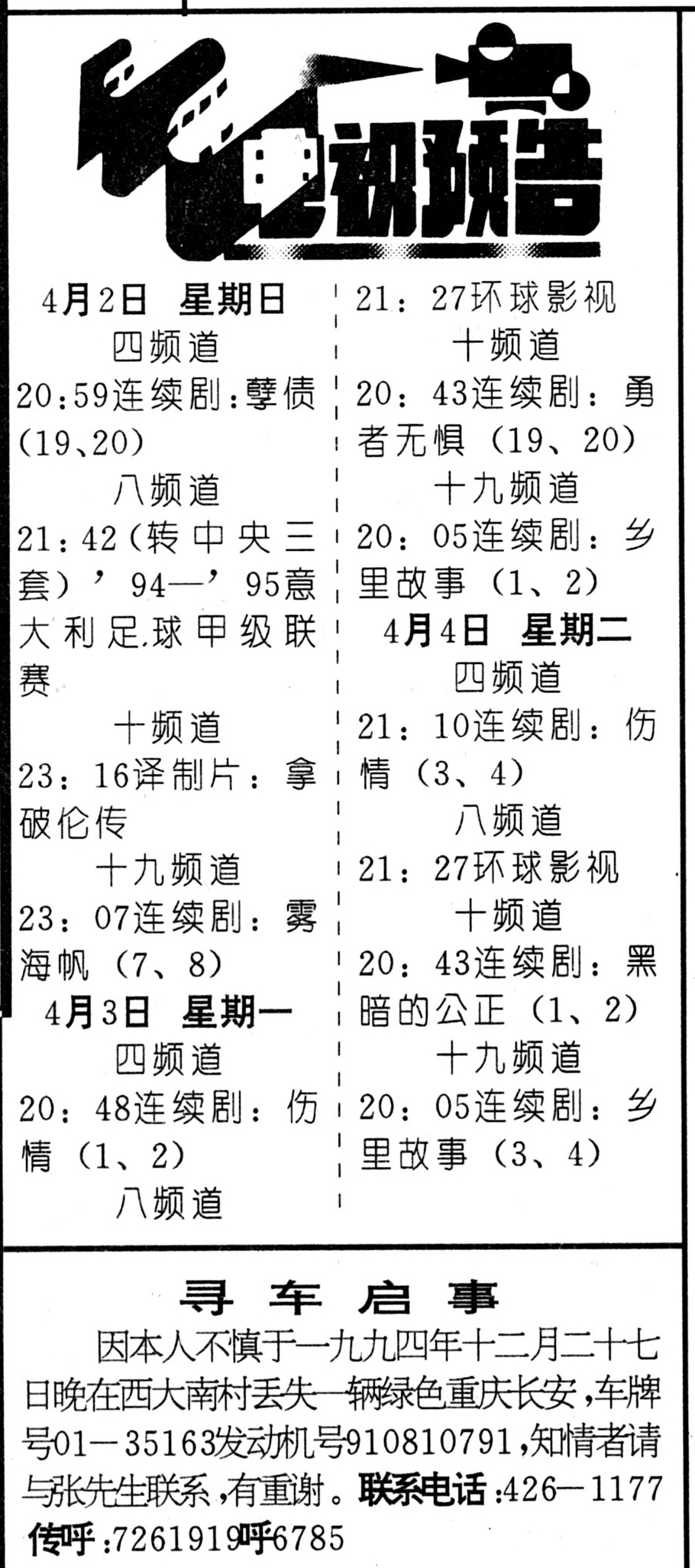 电视预告

4月2日 星期日
四频道
20:59连续剧:孽债(19、20)
八频道
21:42(转中央三套)’94—’95意大利足球甲级联赛
十频道
23:16译制片:拿破伦传
十九频道
23:07连续剧:雾海帆(7、8)
4月3日 星期一
四频道
20:48连续剧:伤情(1、2)
八频道
21:27环球影视
十频道
20:43连续剧:勇者无惧(19、20)
十九频道
20:05连续剧:乡里故事(1、2)
4月4日 星期二
四频道
21:10连续剧:伤情(3、4)
八频道
21:27环球影视
十频道
20:43连续剧:黑暗的公正(1、2)
十九频道
20:05连续剧:乡里故事(3、4)

寻车启事

因本人不慎于一九九四年十二月二十七日晚在西大南村丢失一辆绿色重庆长安,车牌号01—35163发动机号910810791,知情者请与张先生联系,有重谢。联系电话:426—1177 传呼:7261919呼6785